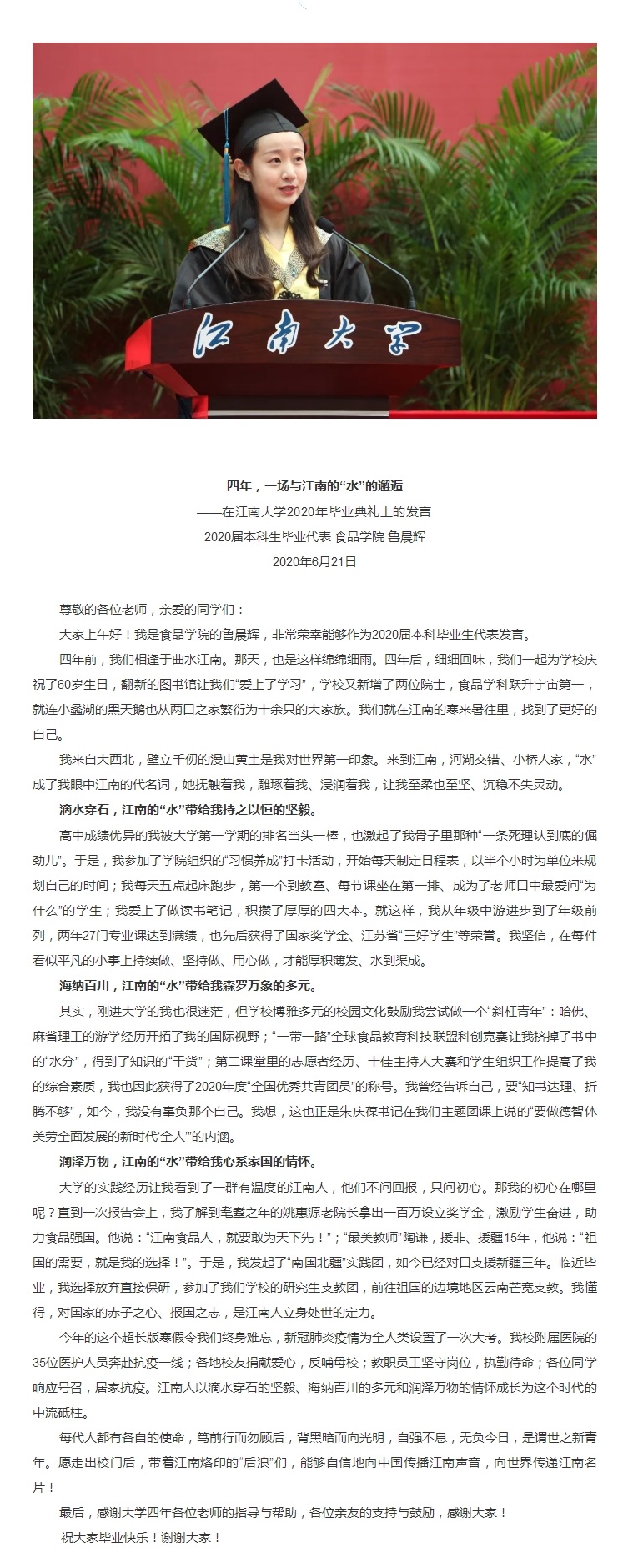 江南大学

四年，一场与江南的“水”的邂逅
——在江南大学2020年毕业典礼上的发言
2020届本科生毕业代表 食品学院 鲁晨辉
2020年6月21日

尊敬的各位老师，亲爱的同学们：

大家上午好！我是食品学院的鲁晨辉，非常荣幸能够作为2020届本科毕业生代表发言。

四年前，我们相逢于曲水江南。那天，也是这样绵绵细雨。四年后，细细回味，我们一起为学校庆祝了60岁生日，翻新的图书馆让我们“爱上了学习”，学校又新增了两位院士，食品学科跃升宇宙第一，就连小蠡湖的黑天鹅也从两口之家繁衍为十余只的大家族。我们就在江南的寒来暑往里，找到了更好的自己。

我来自大西北，壁立千仞的漫山黄土是我对世界第一印象。来到江南，河湖交错、小桥人家，“水”成了我眼中江南的代名词，她抚触着我，雕琢着我、浸润着我，让我至柔也至坚、沉稳不失灵动。

滴水穿石，江南的“水”带给我持之以恒的坚毅。

高中成绩优异的我被大学第一学期的排名当头一棒，也激起了我骨子里那种“一条死理认到底的倔劲儿”。于是，我参加了学院组织的“习惯养成”打卡活动，开始每天制定日程表，以半个小时为单位来规划自己的时间；我每天五点起床跑步，第一个到教室、每节课坐在第一排、成为了老师口中最爱问“为什么”的学生；我爱上了做读书笔记，积攒了厚厚的四大本。就这样，我从年级中游进步到了年级前列，两年27门专业课达到满绩，也先后获得了国家奖学金、江苏省“三好学生”等荣誉。我坚信，在每件看似平凡的小事上持续做、坚持做、用心做，才能厚积薄发、水到渠成。

海纳百川，江南的“水”带给我森罗万象的多元。

其实，刚进大学的我也很迷茫，但学校博雅多元的校园文化鼓励我尝试做一个“斜杠青年”：哈佛、麻省理工的游学经历开拓了我的国际视野；“一带一路”全球食品教育科技联盟科创竞赛让我挤掉了书中的“水分”，得到了知识的“干货”；第二课堂里的志愿者经历、十佳主持人大赛和学生组织工作提高了我的综合素质，我也因此获得了2020年度“全国优秀共青团员”的称号。我曾经告诉自己，要“知书达理、折腾不够”，如今，我没有辜负那个自己。我想，这也正是朱庆葆书记在我们主题团课上说的“要做德智体美劳全面发展的新时代‘全人’”的内涵。

润泽万物，江南的“水”带给我心系家国的情怀。

大学的实践经历让我看到了一群有温度的江南人，他们不问回报，只问初心。那我的初心在哪里呢？直到一次报告会上，我了解到耄耋之年的姚惠源老院长拿出一百万设立奖学金，激励学生奋进，助力食品强国。他说：“江南食品人，就要敢为天下先！”；“最美教师”陶谦，援非、援疆15年，他说：“祖国的需要，就是我的选择！”。于是，我发起了“南国北疆”实践团，如今已经对口支援新疆三年。临近毕业，我选择放弃直接保研，参加了我们学校的研究生支教团，前往祖国的边境地区云南芒宽支教。我懂得，对国家的赤子之心、报国之志，是江南人立身处世的定力。

今年的这个超长版寒假令我们终身难忘，新冠肺炎疫情为全人类设置了一次大考。我校附属医院的35位医护人员奔赴抗疫一线；各地校友捐献爱心，反哺母校；教职员工坚守岗位，执勤待命；各位同学响应号召，居家抗疫。江南人以滴水穿石的坚毅、海纳百川的多元和润泽万物的情怀成长为这个时代的中流砥柱。

每代人都有各自的使命，笃前行而勿顾后，背黑暗而向光明，自强不息，无负今日，是谓世之新青年。愿走出校门后，带着江南烙印的“后浪”们，能够自信地向中国传播江南声音，向世界传递江南名片！

最后，感谢大学四年各位老师的指导与帮助，各位亲友的支持与鼓励，感谢大家！

祝大家毕业快乐！谢谢大家！